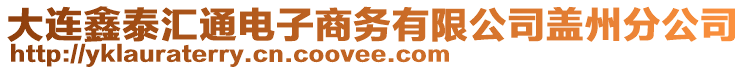 大连鑫泰汇通电子商务有限公司盖州分公司
http://yklauraterry.cn.coovee.com